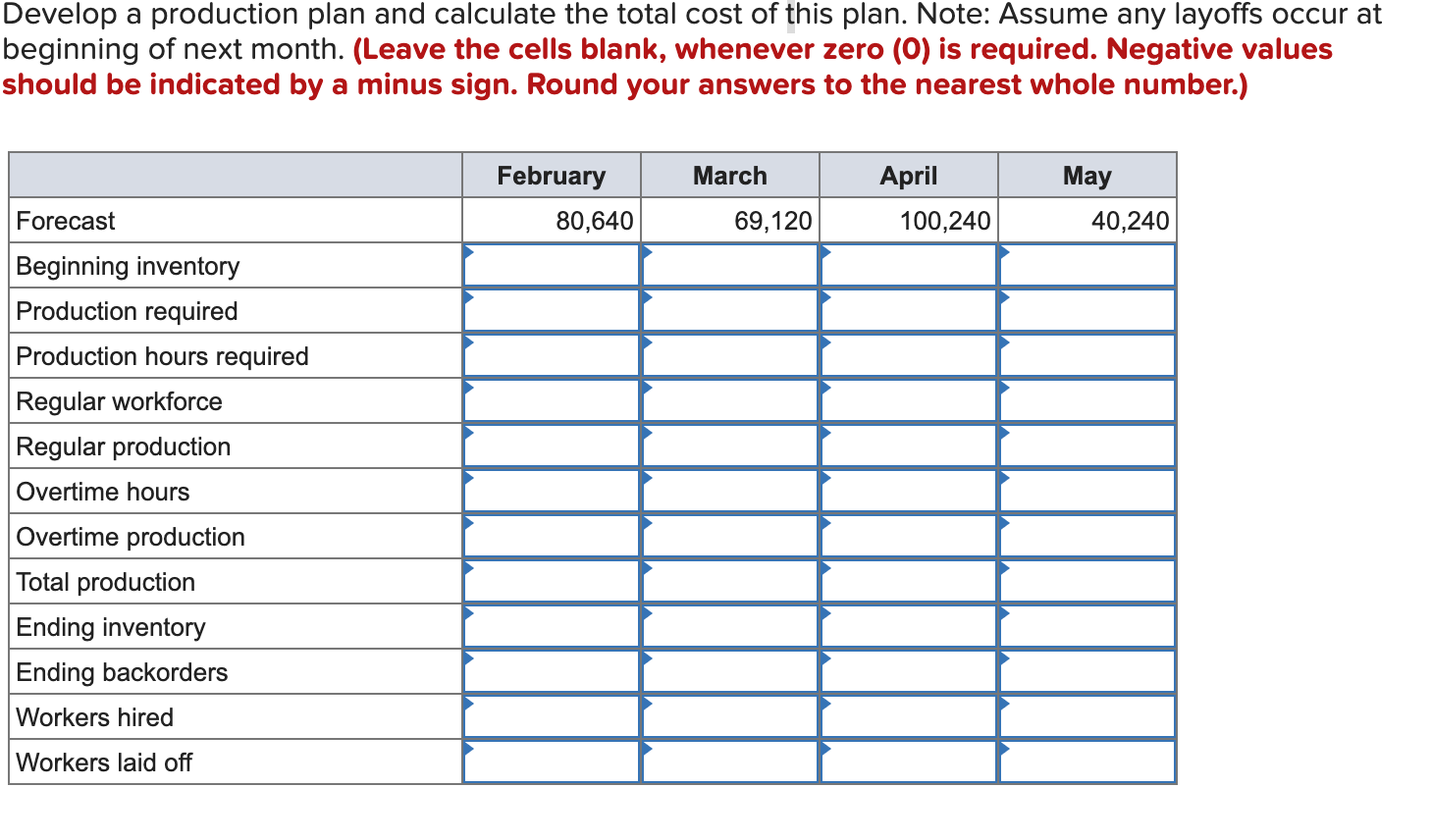 Develop a production plan and calculate the total cost of this plan. Note: Assume any layoffs occur at beginning of next month. (Leave the cells blank, whenever zero (0) is required. Negative values should be indicated by a minus sign. Round your answers to the nearest whole number.)

| | February | March | April | May |
|---|---|---|---|---|
| Forecast | 80,640 | 69,120 | 100,240 | 40,240 |
| Beginning inventory | | | | |
| Production required | | | | |
| Production hours required | | | | |
| Regular workforce | | | | |
| Regular production | | | | |
| Overtime hours | | | | |
| Overtime production | | | | |
| Total production | | | | |
| Ending inventory | | | | |
| Ending backorders | | | | |
| Workers hired | | | | |
| Workers laid off | | | | |